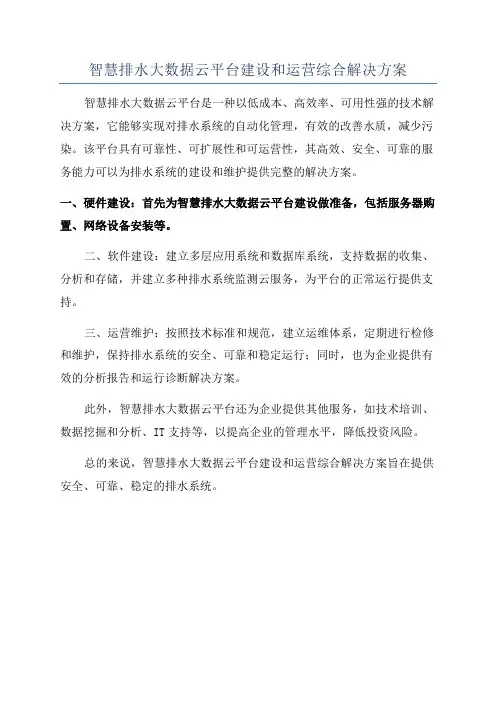 智慧排水大数据云平台建设和运营综合解决方案

智慧排水大数据云平台是一种以低成本、高效率、可用性强的技术解决方案，它能够实现对排水系统的自动化管理，有效的改善水质，减少污染。该平台具有可靠性、可扩展性和可运营性，其高效、安全、可靠的服务能力可以为排水系统的建设和维护提供完整的解决方案。

一、硬件建设：首先为智慧排水大数据云平台建设做准备，包括服务器购置、网络设备安装等。

二、软件建设：建立多层应用系统和数据库系统，支持数据的收集、分析和存储，并建立多种排水系统监测云服务，为平台的正常运行提供支持。

三、运营维护：按照技术标准和规范，建立运维体系，定期进行检修和维护，保持排水系统的安全、可靠和稳定运行；同时，也为企业提供有效的分析报告和运行诊断解决方案。

此外，智慧排水大数据云平台还为企业提供其他服务，如技术培训、数据挖掘和分析、IT 支持等，以提高企业的管理水平，降低投资风险。

总的来说，智慧排水大数据云平台建设和运营综合解决方案旨在提供安全、可靠、稳定的排水系统。